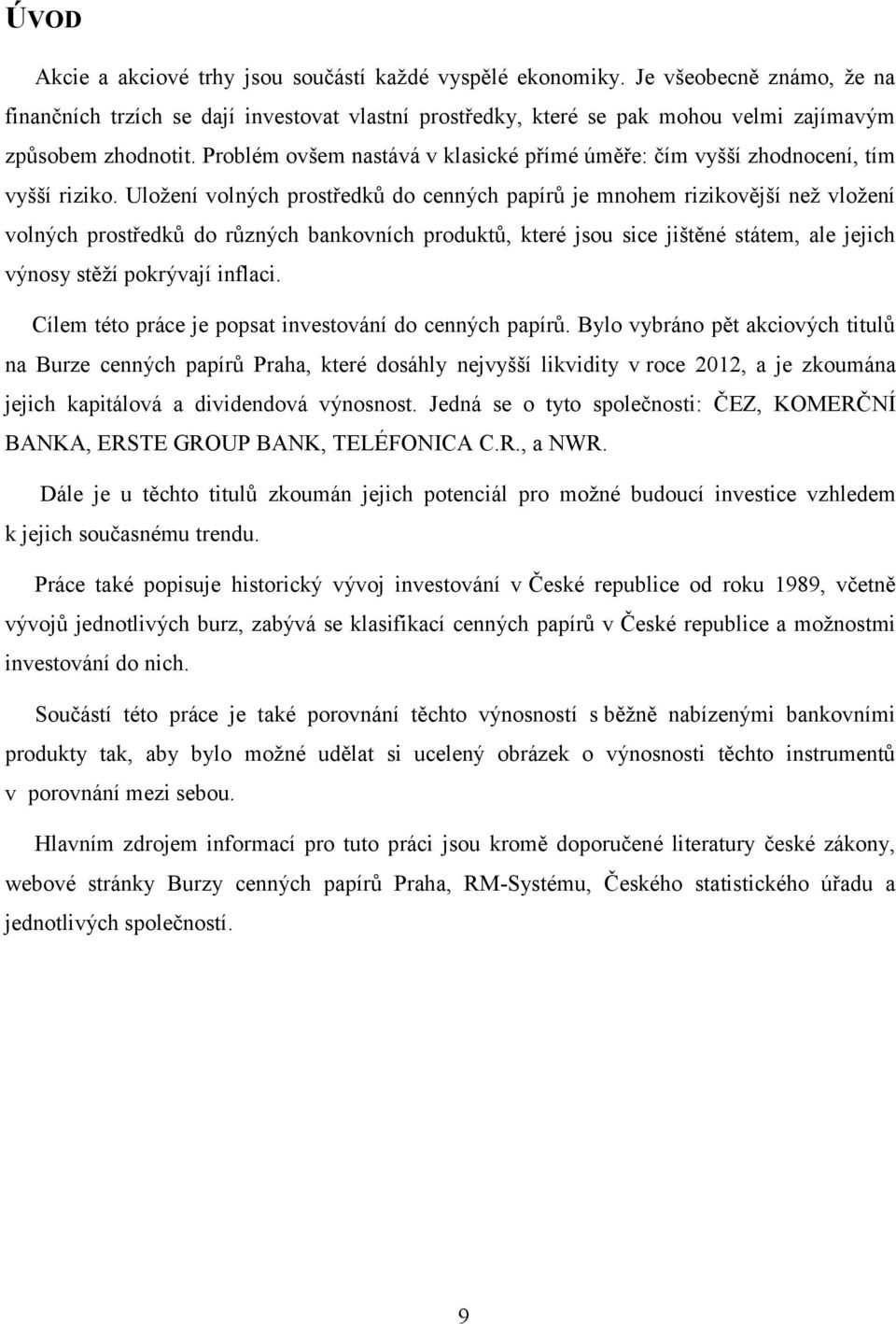 ÚVOD

Akcie a akciové trhy jsou součástí každé vyspělé ekonomiky. Je všeobecně známo, že na finančních trzích se dají investovat vlastní prostředky, které se pak mohou velmi zajímavým způsobem zhodnotit. Problém ovšem nastává v klasické přímé úměře: čím vyšší zhodnocení, tím vyšší riziko. Uložení volných prostředků do cenných papírů je mnohem rizikovější než vložení volných prostředků do různých bankovních produktů, které jsou sice jištěné státem, ale jejich výnosy stěží pokrývají inflaci.

Cílem této práce je popsat investování do cenných papírů. Bylo vybráno pět akciových titulů na Burze cenných papírů Praha, které dosáhly nejvyšší likvidity v roce 2012, a je zkoumána jejich kapitálová a dividendová výnosnost. Jedná se o tyto společnosti: ČEZ, KOMERČNÍ BANKA, ERSTE GROUP BANK, TELÉFONICA C.R., a NWR.

Dále je u těchto titulů zkoumán jejich potenciál pro možné budoucí investice vzhledem k jejich současnému trendu.

Práce také popisuje historický vývoj investování v České republice od roku 1989, včetně vývojů jednotlivých burz, zabývá se klasifikací cenných papírů v České republice a možnostmi investování do nich.

Součástí této práce je také porovnání těchto výnosností s běžně nabízenými bankovními produkty tak, aby bylo možné udělat si ucelený obrázek o výnosnosti těchto instrumentů v porovnání mezi sebou.

Hlavním zdrojem informací pro tuto práci jsou kromě doporučené literatury české zákony, webové stránky Burzy cenných papírů Praha, RM-Systému, Českého statistického úřadu a jednotlivých společností.

9